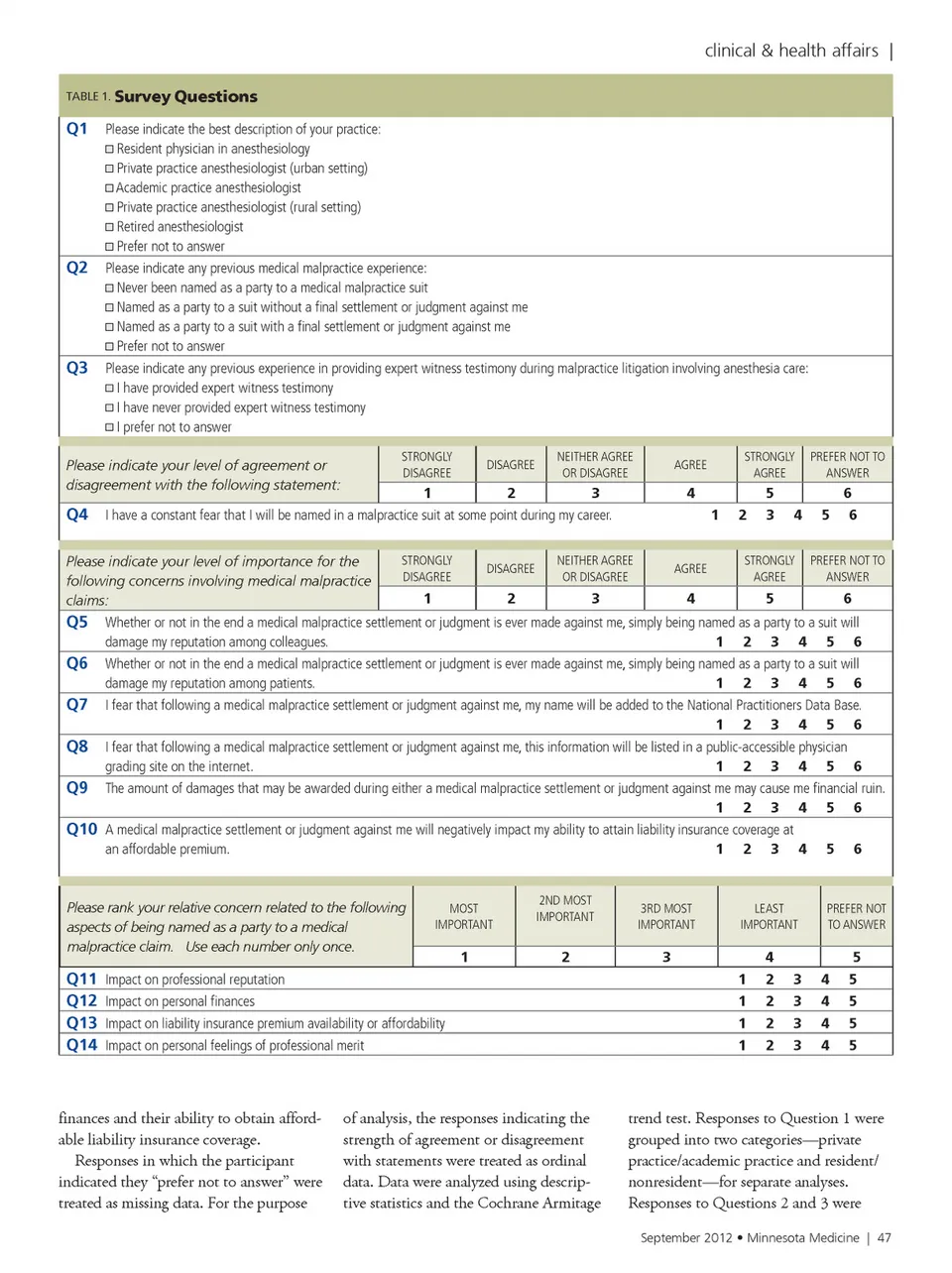 clinical & health affairs |

TABLE 1. Survey Questions

Q1 Please indicate the best description of your practice:
☐ Resident physician in anesthesiology
☐ Private practice anesthesiologist (urban setting)
☐ Academic practice anesthesiologist
☐ Private practice anesthesiologist (rural setting)
☐ Retired anesthesiologist
☐ Prefer not to answer

Q2 Please indicate any previous medical malpractice experience:
☐ Never been named as a party to a medical malpractice suit
☐ Named as a party to a suit without a final settlement or judgment against me
☐ Named as a party to a suit with a final settlement or judgment against me
☐ Prefer not to answer

Q3 Please indicate any previous experience in providing expert witness testimony during malpractice litigation involving anesthesia care:
☐ I have provided expert witness testimony
☐ I have never provided expert witness testimony
☐ I prefer not to answer

| Please indicate your level of agreement or disagreement with the following statement: | STRONGLY DISAGREE | DISAGREE | NEITHER AGREE OR DISAGREE | AGREE | STRONGLY AGREE | PREFER NOT TO ANSWER |
|---|---|---|---|---|---|---|
| | 1 | 2 | 3 | 4 | 5 | 6 |

Q4 I have a constant fear that I will be named in a malpractice suit at some point during my career. 1 2 3 4 5 6

| Please indicate your level of importance for the following concerns involving medical malpractice claims: | STRONGLY DISAGREE | DISAGREE | NEITHER AGREE OR DISAGREE | AGREE | STRONGLY AGREE | PREFER NOT TO ANSWER |
|---|---|---|---|---|---|---|
| | 1 | 2 | 3 | 4 | 5 | 6 |

Q5 Whether or not in the end a medical malpractice settlement or judgment is ever made against me, simply being named as a party to a suit will damage my reputation among colleagues. 1 2 3 4 5 6

Q6 Whether or not in the end a medical malpractice settlement or judgment is ever made against me, simply being named as a party to a suit will damage my reputation among patients. 1 2 3 4 5 6

Q7 I fear that following a medical malpractice settlement or judgment against me, my name will be added to the National Practitioners Data Base. 1 2 3 4 5 6

Q8 I fear that following a medical malpractice settlement or judgment against me, this information will be listed in a public-accessible physician grading site on the internet. 1 2 3 4 5 6

Q9 The amount of damages that may be awarded during either a medical malpractice settlement or judgment against me may cause me financial ruin. 1 2 3 4 5 6

Q10 A medical malpractice settlement or judgment against me will negatively impact my ability to attain liability insurance coverage at an affordable premium. 1 2 3 4 5 6

| Please rank your relative concern related to the following aspects of being named as a party to a medical malpractice claim. Use each number only once. | MOST IMPORTANT | 2ND MOST IMPORTANT | 3RD MOST IMPORTANT | LEAST IMPORTANT | PREFER NOT TO ANSWER |
|---|---|---|---|---|---|
| | 1 | 2 | 3 | 4 | 5 |

Q11 Impact on professional reputation 1 2 3 4 5
Q12 Impact on personal finances 1 2 3 4 5
Q13 Impact on liability insurance premium availability or affordability 1 2 3 4 5
Q14 Impact on personal feelings of professional merit 1 2 3 4 5

finances and their ability to obtain affordable liability insurance coverage.

Responses in which the participant indicated they “prefer not to answer” were treated as missing data. For the purpose of analysis, the responses indicating the strength of agreement or disagreement with statements were treated as ordinal data. Data were analyzed using descriptive statistics and the Cochrane Armitage trend test. Responses to Question 1 were grouped into two categories—private practice/academic practice and resident/nonresident—for separate analyses. Responses to Questions 2 and 3 were

September 2012 • Minnesota Medicine | 47